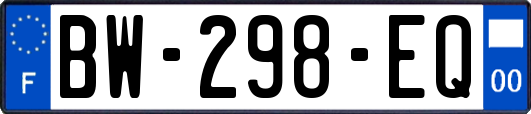 F

BW-298-EQ

00